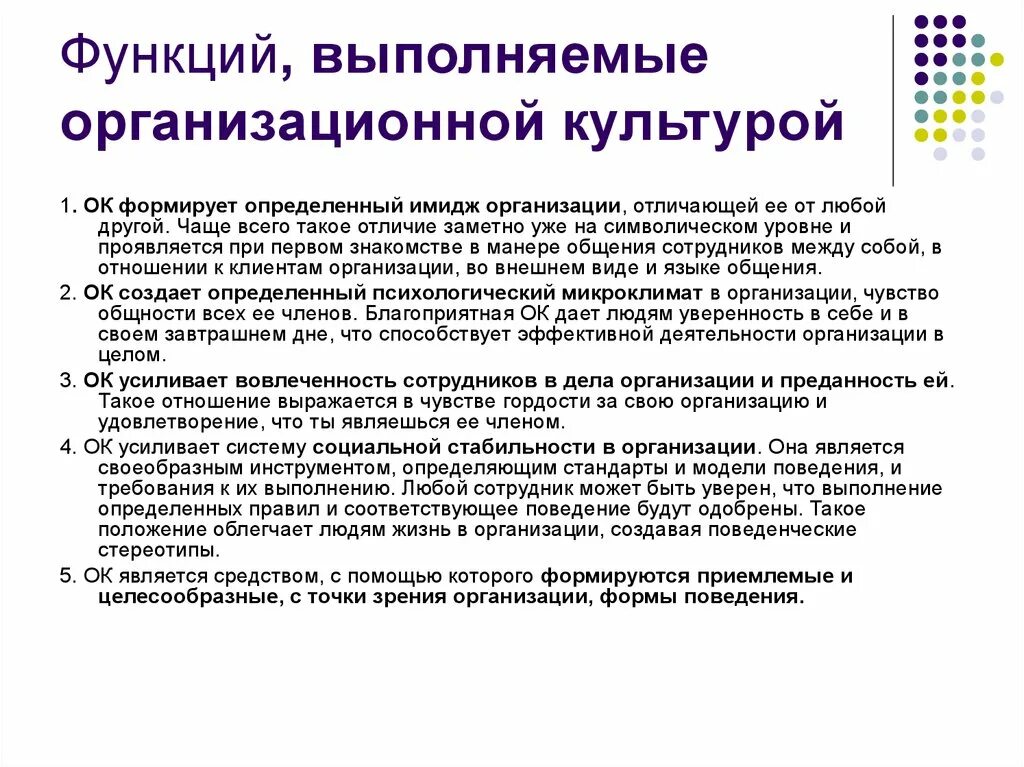 Функций, выполняемые организационной культурой

1. ОК формирует определенный имидж организации, отличающей ее от любой другой. Чаще всего такое отличие заметно уже на символическом уровне и проявляется при первом знакомстве в манере общения сотрудников между собой, в отношении к клиентам организации, во внешнем виде и языке общения.

2. ОК создает определенный психологический микроклимат в организации, чувство общности всех ее членов. Благоприятная ОК дает людям уверенность в себе и в своем завтрашнем дне, что способствует эффективной деятельности организации в целом.

3. ОК усиливает вовлеченность сотрудников в дела организации и преданность ей. Такое отношение выражается в чувстве гордости за свою организацию и удовлетворение, что ты являешься ее членом.

4. ОК усиливает систему социальной стабильности в организации. Она является своеобразным инструментом, определяющим стандарты и модели поведения, и требования к их выполнению. Любой сотрудник может быть уверен, что выполнение определенных правил и соответствующее поведение будут одобрены. Такое положение облегчает людям жизнь в организации, создавая поведенческие стереотипы.

5. ОК является средством, с помощью которого формируются приемлемые и целесообразные, с точки зрения организации, формы поведения.